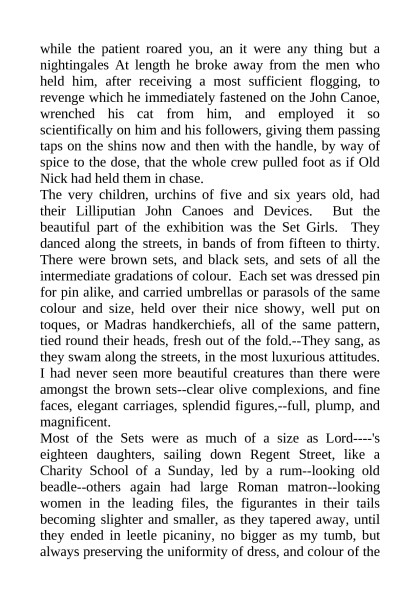 while the patient roared you, an it were any thing but a nightingales At length he broke away from the men who held him, after receiving a most sufficient flogging, to revenge which he immediately fastened on the John Canoe, wrenched his cat from him, and employed it so scientifically on him and his followers, giving them passing taps on the shins now and then with the handle, by way of spice to the dose, that the whole crew pulled foot as if Old Nick had held them in chase.
The very children, urchins of five and six years old, had their Lilliputian John Canoes and Devices. But the beautiful part of the exhibition was the Set Girls. They danced along the streets, in bands of from fifteen to thirty. There were brown sets, and black sets, and sets of all the intermediate gradations of colour. Each set was dressed pin for pin alike, and carried umbrellas or parasols of the same colour and size, held over their nice showy, well put on toques, or Madras handkerchiefs, all of the same pattern, tied round their heads, fresh out of the fold.--They sang, as they swam along the streets, in the most luxurious attitudes. I had never seen more beautiful creatures than there were amongst the brown sets--clear olive complexions, and fine faces, elegant carriages, splendid figures,--full, plump, and magnificent.
Most of the Sets were as much of a size as Lord----'s eighteen daughters, sailing down Regent Street, like a Charity School of a Sunday, led by a rum--looking old beadle--others again had large Roman matron--looking women in the leading files, the figurantes in their tails becoming slighter and smaller, as they tapered away, until they ended in leetle picaniny, no bigger as my tumb, but always preserving the uniformity of dress, and colour of the